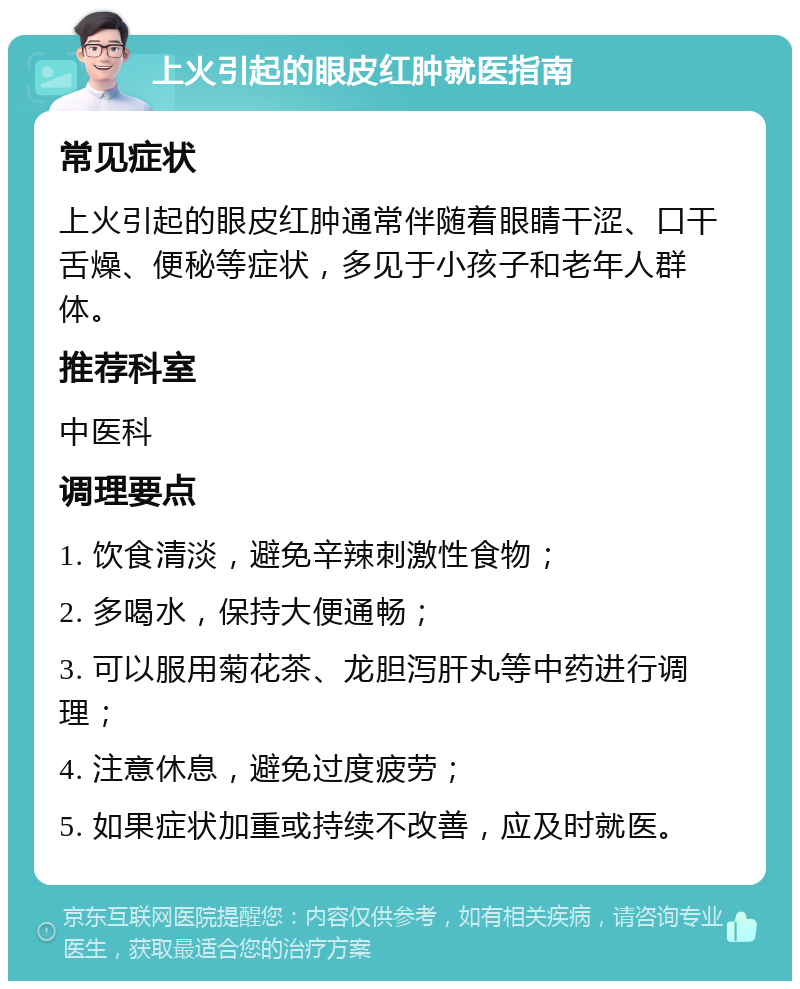 上火引起的眼皮红肿就医指南

常见症状

上火引起的眼皮红肿通常伴随着眼睛干涩、口干舌燥、便秘等症状，多见于小孩子和老年人群体。

推荐科室

中医科

调理要点

1. 饮食清淡，避免辛辣刺激性食物；

2. 多喝水，保持大便通畅；

3. 可以服用菊花茶、龙胆泻肝丸等中药进行调理；

4. 注意休息，避免过度疲劳；

5. 如果症状加重或持续不改善，应及时就医。

京东互联网医院提醒您：内容仅供参考，如有相关疾病，请咨询专业医生，获取最适合您的治疗方案